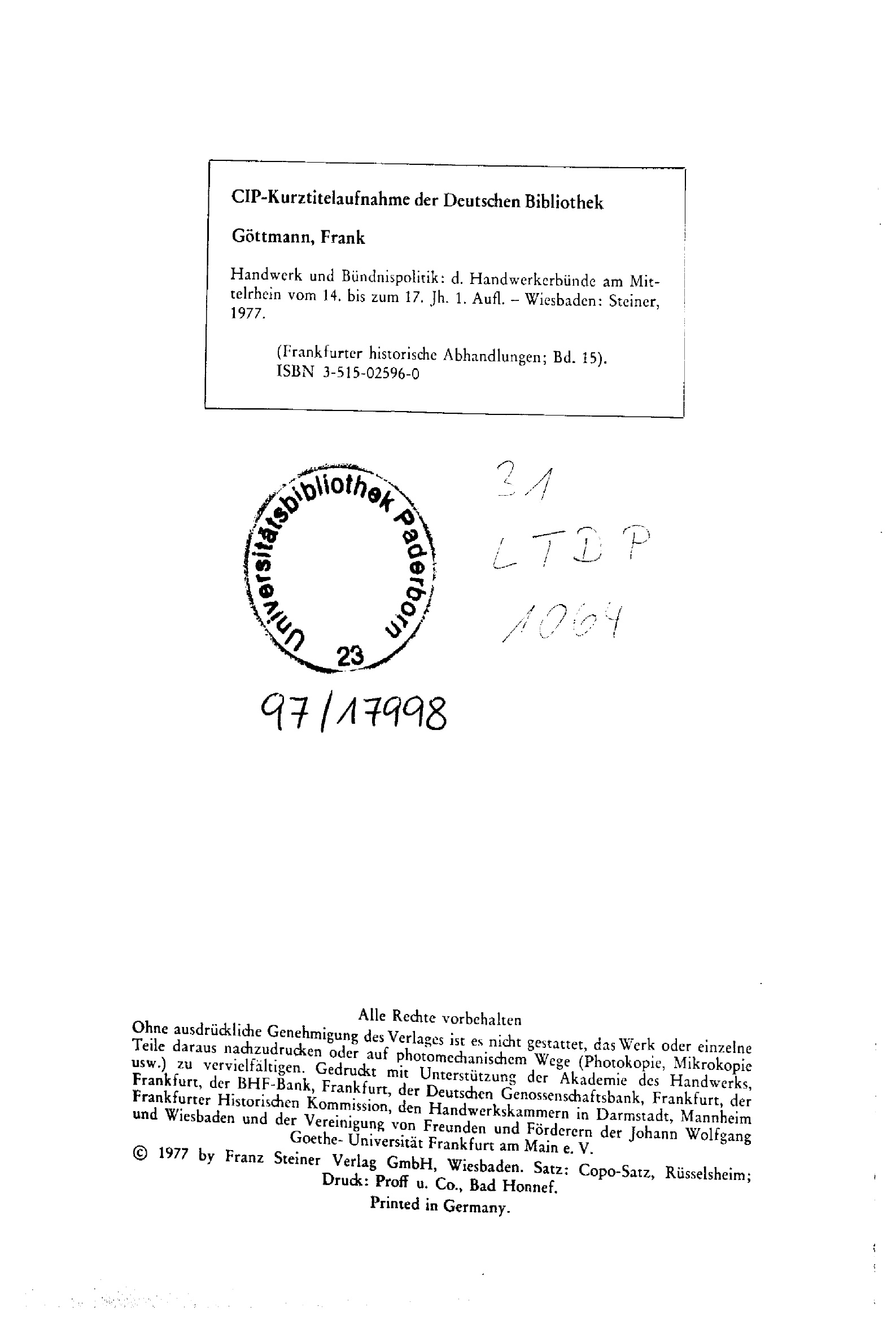 CIP-Kurztitelaufnahme der Deutschen Bibliothek

Göttmann, Frank

Handwerk und Bündnispolitik: d. Handwerkerbünde am Mittelrhein vom 14. bis zum 17. Jh. 1. Aufl. – Wiesbaden: Steiner, 1977.

(Frankfurter historische Abhandlungen; Bd. 15).
ISBN 3-515-02596-0

Universitätsbibliothek Paderborn
23

31
LTDP
1064

97/17998

Alle Rechte vorbehalten
Ohne ausdrückliche Genehmigung des Verlages ist es nicht gestattet, das Werk oder einzelne Teile daraus nachzudrucken oder auf photomechanischem Wege (Photokopie, Mikrokopie usw.) zu vervielfältigen. Gedruckt mit Unterstützung der Akademie des Handwerks, Frankfurt, der BHF-Bank, Frankfurt, der Deutschen Genossenschaftsbank, Frankfurt, der Frankfurter Historischen Kommission, den Handwerkskammern in Darmstadt, Mannheim und Wiesbaden und der Vereinigung von Freunden und Förderern der Johann Wolfgang Goethe- Universität Frankfurt am Main e. V.
© 1977 by Franz Steiner Verlag GmbH, Wiesbaden. Satz: Copo-Satz, Rüsselsheim; Druck: Proff u. Co., Bad Honnef.
Printed in Germany.